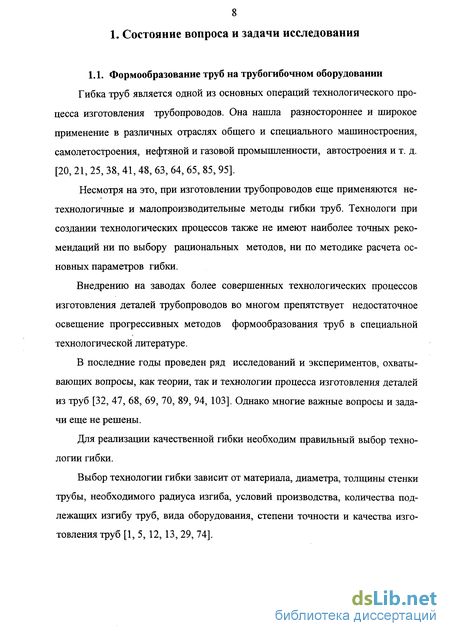 8

1. Состояние вопроса и задачи исследования

1.1. Формообразование труб на трубогибочном оборудовании

Гибка труб является одной из основных операций технологического процесса изготовления трубопроводов. Она нашла разностороннее и широкое применение в различных отраслях общего и специального машиностроения, самолетостроения, нефтяной и газовой промышленности, автостроения и т. д. [20, 21, 25, 38, 41, 48, 63, 64, 65, 85, 95].

Несмотря на это, при изготовлении трубопроводов еще применяются нетехнологичные и малопроизводительные методы гибки труб. Технологи при создании технологических процессов также не имеют наиболее точных рекомендаций ни по выбору рациональных методов, ни по методике расчета основных параметров гибки.

Внедрению на заводах более совершенных технологических процессов изготовления деталей трубопроводов во многом препятствует недостаточное освещение прогрессивных методов формообразования труб в специальной технологической литературе.

В последние годы проведен ряд исследований и экспериментов, охватывающих вопросы, как теории, так и технологии процесса изготовления деталей из труб [32, 47, 68, 69, 70, 89, 94, 103]. Однако многие важные вопросы и задачи еще не решены.

Для реализации качественной гибки необходим правильный выбор технологии гибки.

Выбор технологии гибки зависит от материала, диаметра, толщины стенки трубы, необходимого радиуса изгиба, условий производства, количества подлежащих изгибу труб, вида оборудования, степени точности и качества изготовления труб [1, 5, 12, 13, 29, 74].

dsLib.net
библиотека диссертаций